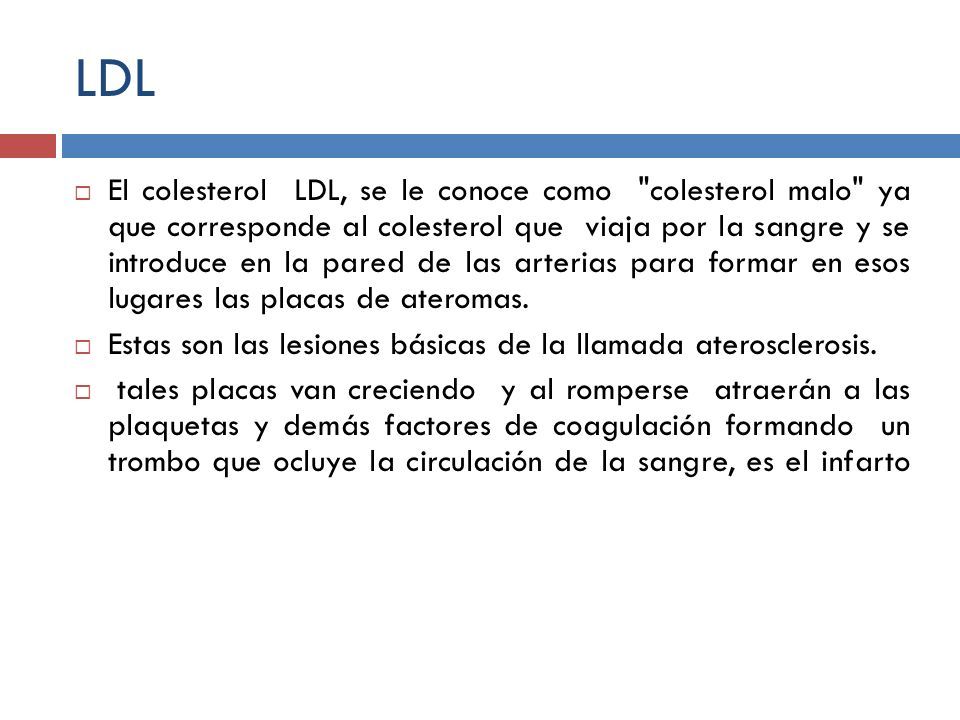 LDL

El colesterol LDL, se le conoce como "colesterol malo" ya que corresponde al colesterol que viaja por la sangre y se introduce en la pared de las arterias para formar en esos lugares las placas de ateromas.

Estas son las lesiones básicas de la llamada aterosclerosis.

tales placas van creciendo y al romperse atraerán a las plaquetas y demás factores de coagulación formando un trombo que ocluye la circulación de la sangre, es el infarto